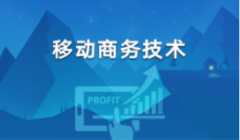 移动商务技术

PROFIT